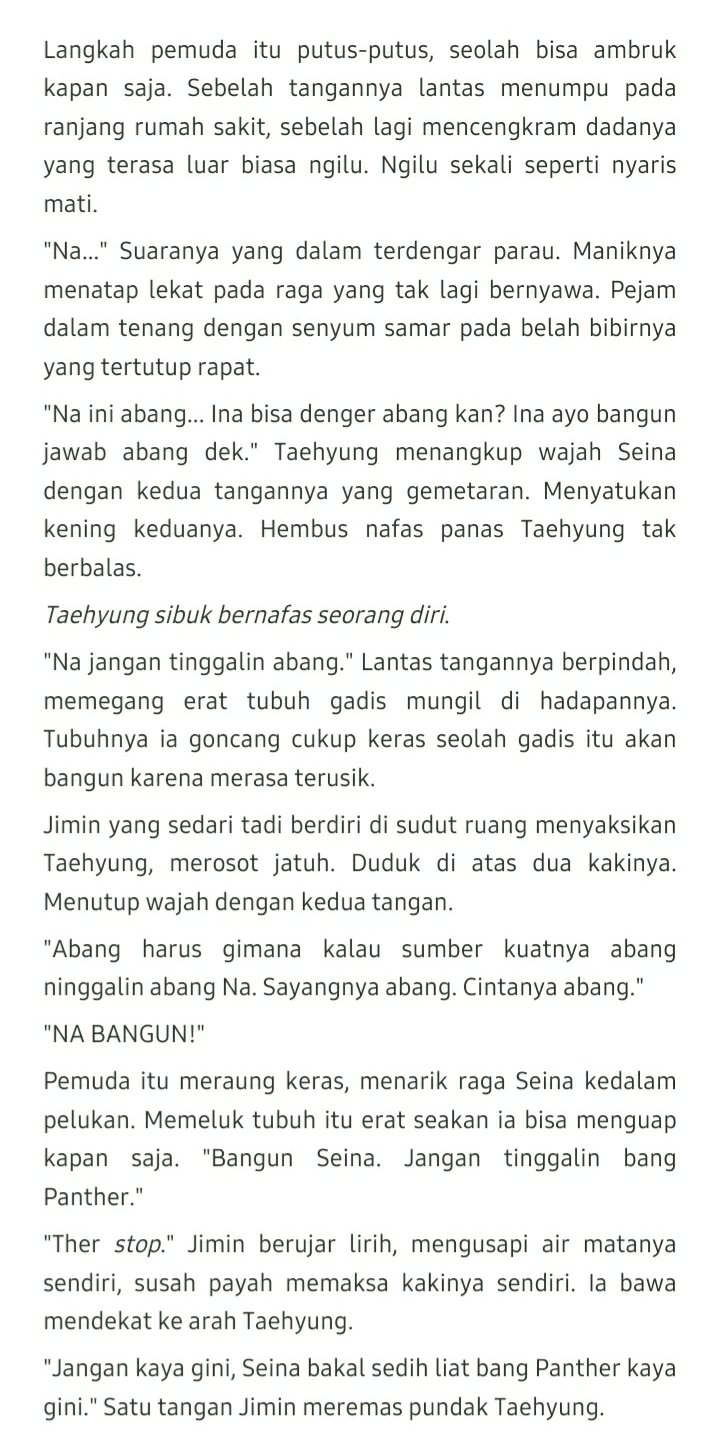 Langkah pemuda itu putus-putus, seolah bisa ambruk kapan saja. Sebelah tangannya lantas menumpu pada ranjang rumah sakit, sebelah lagi mencengkram dadanya yang terasa luar biasa ngilu. Ngilu sekali seperti nyaris mati.

"Na..." Suaranya yang dalam terdengar parau. Maniknya menatap lekat pada raga yang tak lagi bernyawa. Pejam dalam tenang dengan senyum samar pada belah bibirnya yang tertutup rapat.

"Na ini abang... Ina bisa denger abang kan? Ina ayo bangun jawab abang dek." Taehyung menangkup wajah Seina dengan kedua tangannya yang gemetaran. Menyatukan kening keduanya. Hembus nafas panas Taehyung tak berbalas.

Taehyung sibuk bernafas seorang diri.

"Na jangan tinggalin abang." Lantas tangannya berpindah, memegang erat tubuh gadis mungil di hadapannya. Tubuhnya ia goncang cukup keras seolah gadis itu akan bangun karena merasa terusik.

Jimin yang sedari tadi berdiri di sudut ruang menyaksikan Taehyung, merosot jatuh. Duduk di atas dua kakinya. Menutup wajah dengan kedua tangan.

"Abang harus gimana kalau sumber kuatnya abang ninggalin abang Na. Sayangnya abang. Cintanya abang."

"NA BANGUN!"

Pemuda itu meraung keras, menarik raga Seina kedalam pelukan. Memeluk tubuh itu erat seakan ia bisa menguap kapan saja. "Bangun Seina. Jangan tinggalin bang Panther."

"Ther stop." Jimin berujar lirih, mengusapi air matanya sendiri, susah payah memaksa kakinya sendiri. Ia bawa mendekat ke arah Taehyung.

"Jangan kaya gini, Seina bakal sedih liat bang Panther kaya gini." Satu tangan Jimin meremas pundak Taehyung.